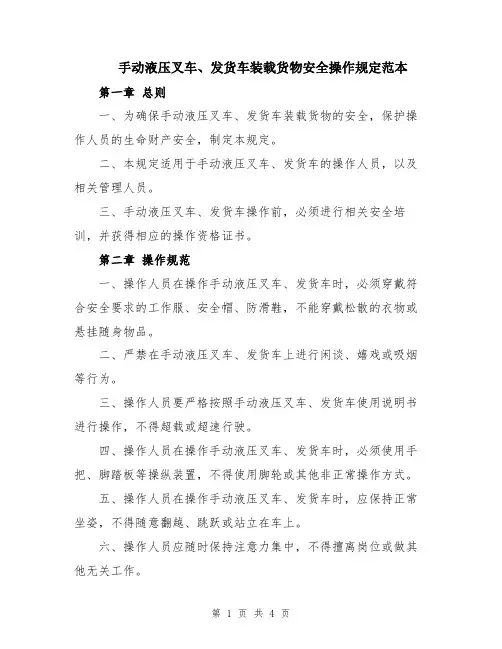 手动液压叉车、发货车装载货物安全操作规定范本

第一章 总则

一、为确保手动液压叉车、发货车装载货物的安全，保护操作人员的生命财产安全，制定本规定。

二、本规定适用于手动液压叉车、发货车的操作人员，以及相关管理人员。

三、手动液压叉车、发货车操作前，必须进行相关安全培训，并获得相应的操作资格证书。

第二章 操作规范

一、操作人员在操作手动液压叉车、发货车时，必须穿戴符合安全要求的工作服、安全帽、防滑鞋，不能穿戴松散的衣物或悬挂随身物品。

二、严禁在手动液压叉车、发货车上进行闲谈、嬉戏或吸烟等行为。

三、操作人员要严格按照手动液压叉车、发货车使用说明书进行操作，不得超载或超速行驶。

四、操作人员在操作手动液压叉车、发货车时，必须使用手把、脚踏板等操纵装置，不得使用脚轮或其他非正常操作方式。

五、操作人员在操作手动液压叉车、发货车时，应保持正常坐姿，不得随意翻越、跳跃或站立在车上。

六、操作人员应随时保持注意力集中，不得擅离岗位或做其他无关工作。

第 1 页 共 4 页